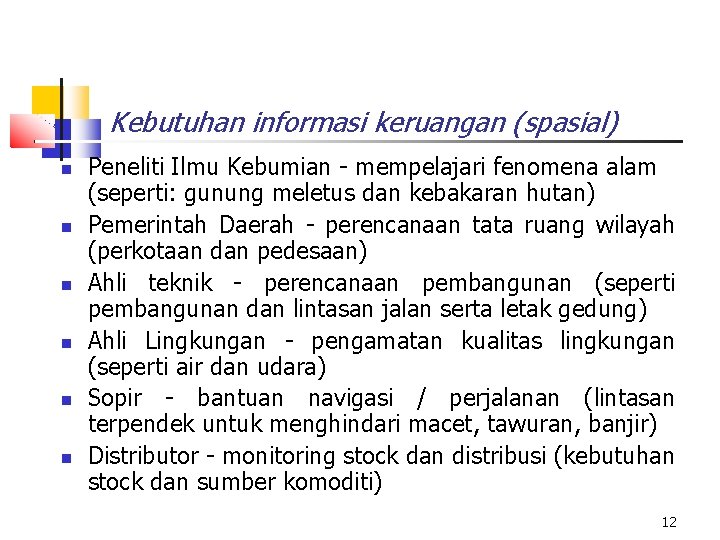 Kebutuhan informasi keruangan (spasial)

- Peneliti Ilmu Kebumian - mempelajari fenomena alam (seperti: gunung meletus dan kebakaran hutan)
- Pemerintah Daerah - perencanaan tata ruang wilayah (perkotaan dan pedesaan)
- Ahli teknik - perencanaan pembangunan (seperti pembangunan dan lintasan jalan serta letak gedung)
- Ahli Lingkungan - pengamatan kualitas lingkungan (seperti air dan udara)
- Sopir - bantuan navigasi / perjalanan (lintasan terpendek untuk menghindari macet, tawuran, banjir)
- Distributor - monitoring stock dan distribusi (kebutuhan stock dan sumber komoditi)

12